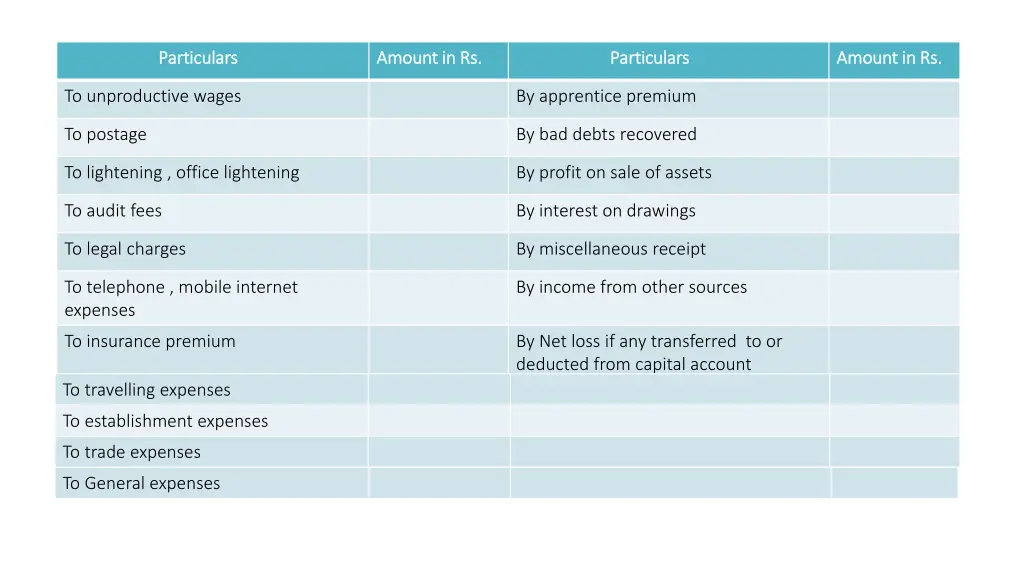 | Particulars | Amount in Rs. | Particulars | Amount in Rs. |
|---|---|---|---|
| To unproductive wages | | By apprentice premium | |
| To postage | | By bad debts recovered | |
| To lightening , office lightening | | By profit on sale of assets | |
| To audit fees | | By interest on drawings | |
| To legal charges | | By miscellaneous receipt | |
| To telephone , mobile internet expenses | | By income from other sources | |
| To insurance premium | | By Net loss if any transferred to or deducted from capital account | |
| To travelling expenses | | | |
| To establishment expenses | | | |
| To trade expenses | | | |
| To General expenses | | | |